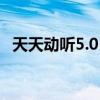 天天动听5.0